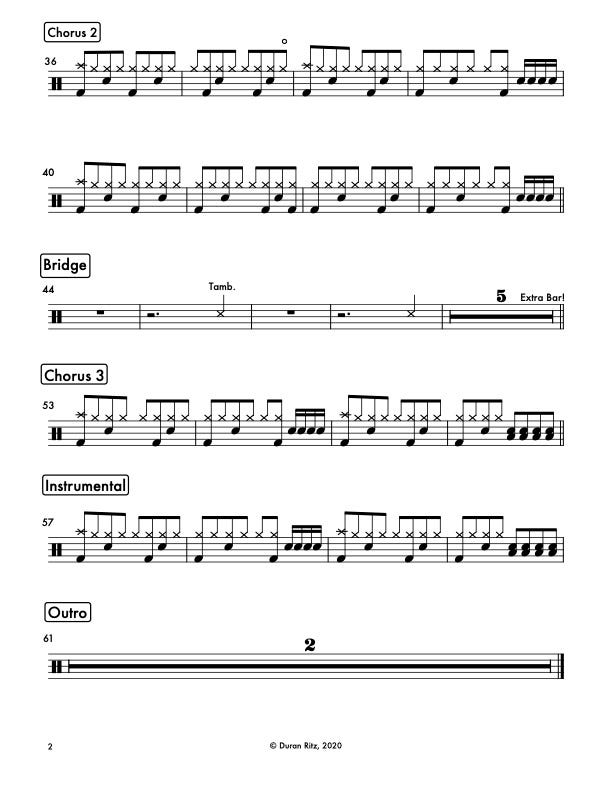 Chorus 2

36

40

Bridge

44

Tamb.

5

Extra Bar!

Chorus 3

53

Instrumental

57

Outro

61

2

2

© Duran Ritz, 2020